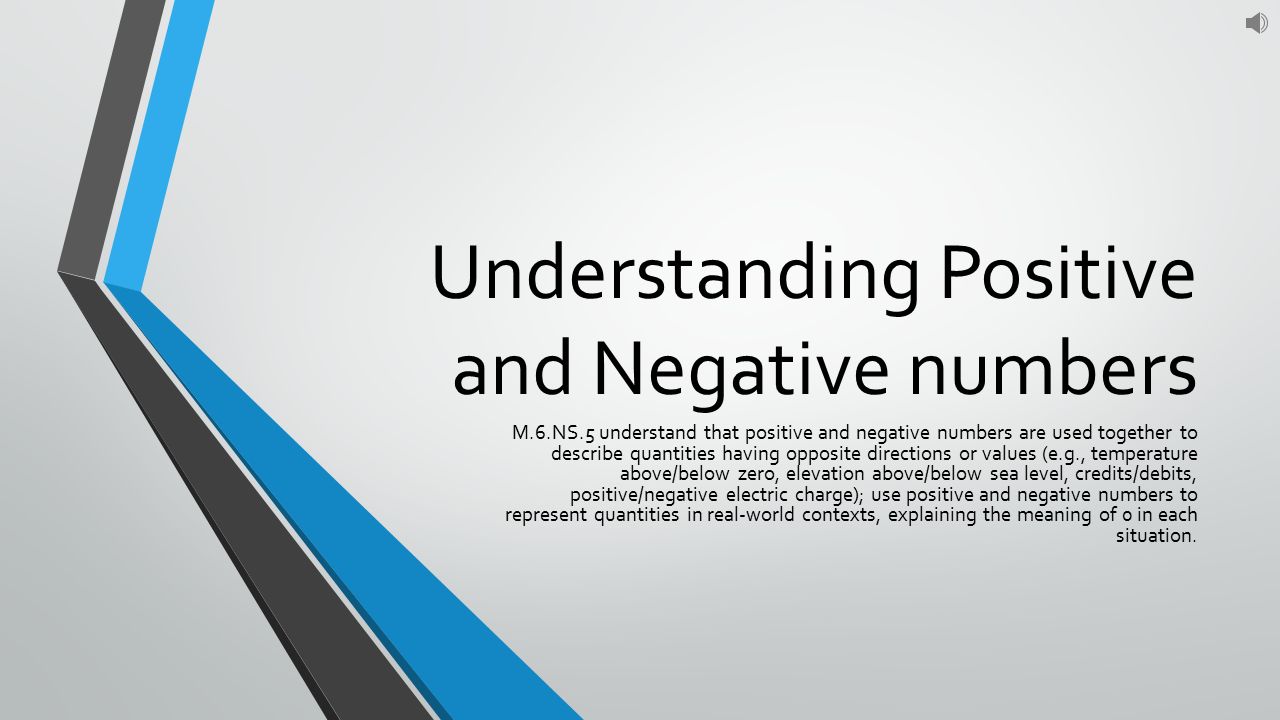 Understanding Positive and Negative numbers

M.6.NS.5 understand that positive and negative numbers are used together to describe quantities having opposite directions or values (e.g., temperature above/below zero, elevation above/below sea level, credits/debits, positive/negative electric charge); use positive and negative numbers to represent quantities in real-world contexts, explaining the meaning of 0 in each situation.